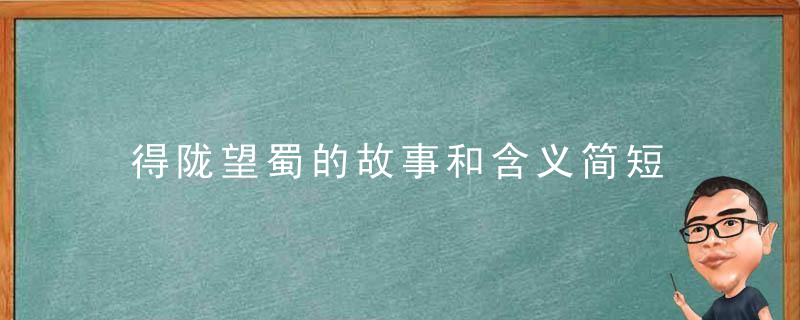 得陇望蜀的故事和含义简短